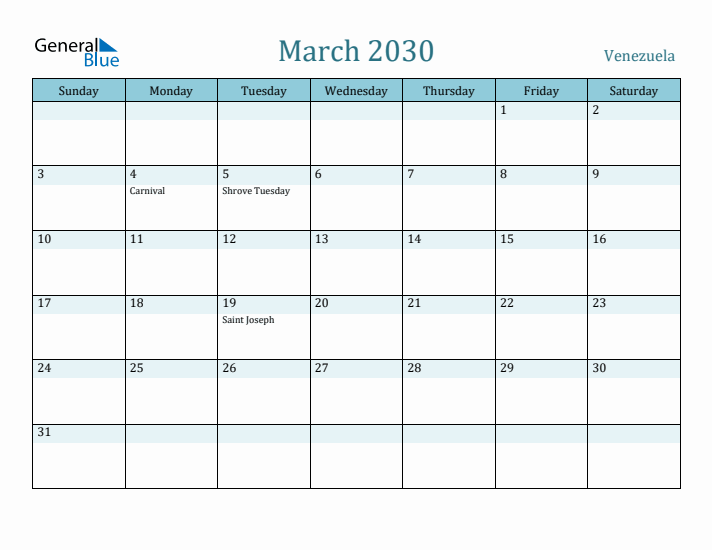 General Blue

March 2030

Venezuela

| Sunday | Monday | Tuesday | Wednesday | Thursday | Friday | Saturday |
|---|---|---|---|---|---|---|
| | | | | | 1 | 2 |
| 3 | 4 Carnival | 5 Shrove Tuesday | 6 | 7 | 8 | 9 |
| 10 | 11 | 12 | 13 | 14 | 15 | 16 |
| 17 | 18 | 19 Saint Joseph | 20 | 21 | 22 | 23 |
| 24 | 25 | 26 | 27 | 28 | 29 | 30 |
| 31 | | | | | | |